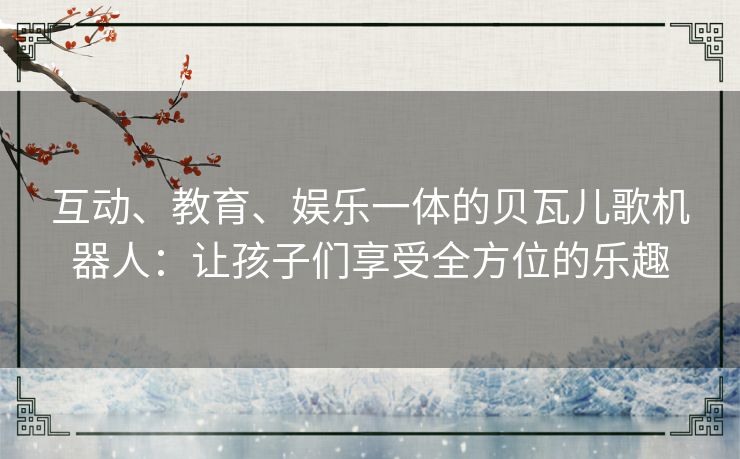 互动、教育、娱乐一体的贝瓦儿歌机器人：让孩子们享受全方位的乐趣